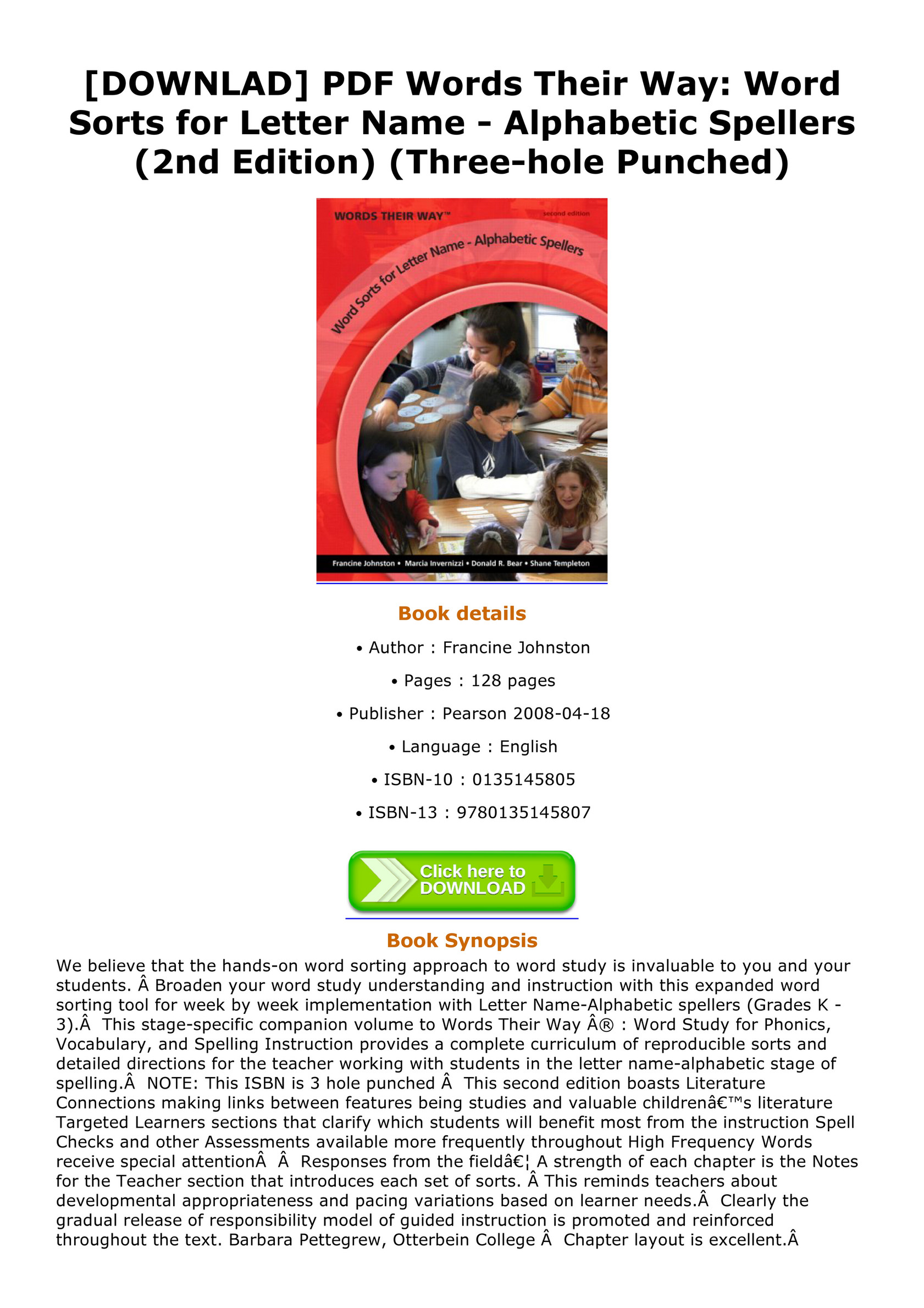 [DOWNLAD] PDF Words Their Way: Word Sorts for Letter Name - Alphabetic Spellers (2nd Edition) (Three-hole Punched)

WORDS THEIR WAY™

second edition

Word Sorts for Letter Name - Alphabetic Spellers

Francine Johnston • Marcia Invernizzi • Donald R. Bear • Shane Templeton

Book details

• Author : Francine Johnston

• Pages : 128 pages

• Publisher : Pearson 2008-04-18

• Language : English

• ISBN-10 : 0135145805

• ISBN-13 : 9780135145807

Click here to DOWNLOAD

Book Synopsis

We believe that the hands-on word sorting approach to word study is invaluable to you and your students. Â Broaden your word study understanding and instruction with this expanded word sorting tool for week by week implementation with Letter Name-Alphabetic spellers (Grades K - 3).Â  This stage-specific companion volume to Words Their Way Â® : Word Study for Phonics, Vocabulary, and Spelling Instruction provides a complete curriculum of reproducible sorts and detailed directions for the teacher working with students in the letter name-alphabetic stage of spelling.Â  NOTE: This ISBN is 3 hole punched Â  This second edition boasts Literature Connections making links between features being studies and valuable childrenâ€™s literature Targeted Learners sections that clarify which students will benefit most from the instruction Spell Checks and other Assessments available more frequently throughout High Frequency Words receive special attentionÂ  Â  Responses from the fieldâ€¦ A strength of each chapter is the Notes for the Teacher section that introduces each set of sorts. Â This reminds teachers about developmental appropriateness and pacing variations based on learner needs.Â  Clearly the gradual release of responsibility model of guided instruction is promoted and reinforced throughout the text. Barbara Pettegrew, Otterbein College Â  Chapter layout is excellent.Â